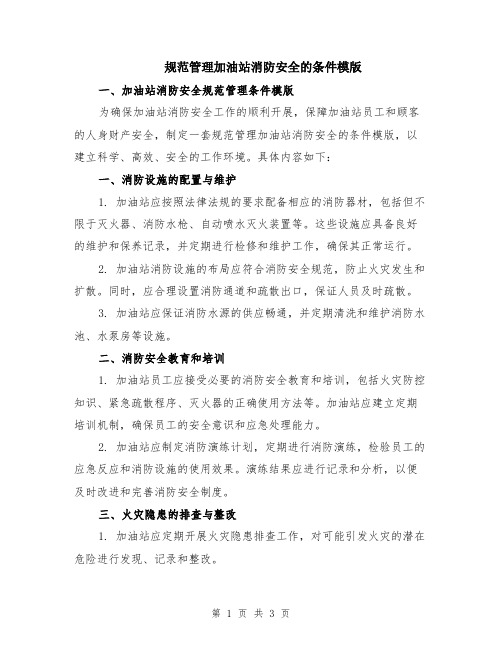 规范管理加油站消防安全的条件模版

一、加油站消防安全规范管理条件模版

为确保加油站消防安全工作的顺利开展，保障加油站员工和顾客的人身财产安全，制定一套规范管理加油站消防安全的条件模版，以建立科学、高效、安全的工作环境。具体内容如下：

一、消防设施的配置与维护

1. 加油站应按照法律法规的要求配备相应的消防器材，包括但不限于灭火器、消防水枪、自动喷水灭火装置等。这些设施应具备良好的维护和保养记录，并定期进行检修和维护工作，确保其正常运行。

2. 加油站消防设施的布局应符合消防安全规范，防止火灾发生和扩散。同时，应合理设置消防通道和疏散出口，保证人员及时疏散。

3. 加油站应保证消防水源的供应畅通，并定期清洗和维护消防水池、水泵房等设施。

二、消防安全教育和培训

1. 加油站员工应接受必要的消防安全教育和培训，包括火灾防控知识、紧急疏散程序、灭火器的正确使用方法等。加油站应建立定期培训机制，确保员工的安全意识和应急处理能力。

2. 加油站应制定消防演练计划，定期进行消防演练，检验员工的应急反应和消防设施的使用效果。演练结果应进行记录和分析，以便及时改进和完善消防安全制度。

三、火灾隐患的排查与整改

1. 加油站应定期开展火灾隐患排查工作，对可能引发火灾的潜在危险进行发现、记录和整改。

第 1 页 共 3 页